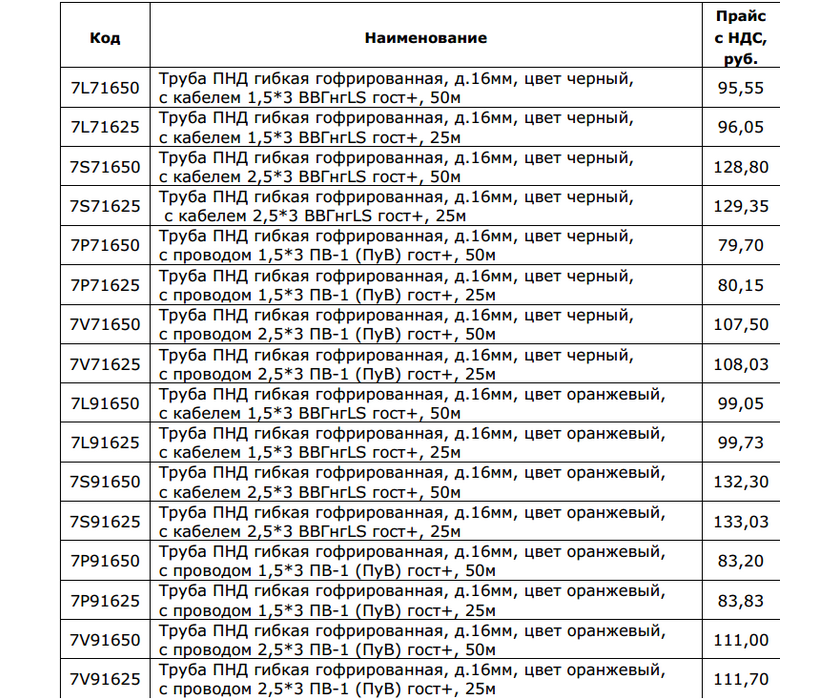 | Код | Наименование | Прайс с НДС, руб. |
|---|---|---|
| 7L71650 | Труба ПНД гибкая гофрированная, д.16мм, цвет черный, с кабелем 1,5*3 ВВГнгLS гост+, 50м | 95,55 |
| 7L71625 | Труба ПНД гибкая гофрированная, д.16мм, цвет черный, с кабелем 1,5*3 ВВГнгLS гост+, 25м | 96,05 |
| 7S71650 | Труба ПНД гибкая гофрированная, д.16мм, цвет черный, с кабелем 2,5*3 ВВГнгLS гост+, 50м | 128,80 |
| 7S71625 | Труба ПНД гибкая гофрированная, д.16мм, цвет черный, с кабелем 2,5*3 ВВГнгLS гост+, 25м | 129,35 |
| 7P71650 | Труба ПНД гибкая гофрированная, д.16мм, цвет черный, с проводом 1,5*3 ПВ-1 (ПуВ) гост+, 50м | 79,70 |
| 7P71625 | Труба ПНД гибкая гофрированная, д.16мм, цвет черный, с проводом 1,5*3 ПВ-1 (ПуВ) гост+, 25м | 80,15 |
| 7V71650 | Труба ПНД гибкая гофрированная, д.16мм, цвет черный, с проводом 2,5*3 ПВ-1 (ПуВ) гост+, 50м | 107,50 |
| 7V71625 | Труба ПНД гибкая гофрированная, д.16мм, цвет черный, с проводом 2,5*3 ПВ-1 (ПуВ) гост+, 25м | 108,03 |
| 7L91650 | Труба ПНД гибкая гофрированная, д.16мм, цвет оранжевый, с кабелем 1,5*3 ВВГнгLS гост+, 50м | 99,05 |
| 7L91625 | Труба ПНД гибкая гофрированная, д.16мм, цвет оранжевый, с кабелем 1,5*3 ВВГнгLS гост+, 25м | 99,73 |
| 7S91650 | Труба ПНД гибкая гофрированная, д.16мм, цвет оранжевый, с кабелем 2,5*3 ВВГнгLS гост+, 50м | 132,30 |
| 7S91625 | Труба ПНД гибкая гофрированная, д.16мм, цвет оранжевый, с кабелем 2,5*3 ВВГнгLS гост+, 25м | 133,03 |
| 7P91650 | Труба ПНД гибкая гофрированная, д.16мм, цвет оранжевый, с проводом 1,5*3 ПВ-1 (ПуВ) гост+, 50м | 83,20 |
| 7P91625 | Труба ПНД гибкая гофрированная, д.16мм, цвет оранжевый, с проводом 1,5*3 ПВ-1 (ПуВ) гост+, 25м | 83,83 |
| 7V91650 | Труба ПНД гибкая гофрированная, д.16мм, цвет оранжевый, с проводом 2,5*3 ПВ-1 (ПуВ) гост+, 50м | 111,00 |
| 7V91625 | Труба ПНД гибкая гофрированная, д.16мм, цвет оранжевый, с проводом 2,5*3 ПВ-1 (ПуВ) гост+, 25м | 111,70 |